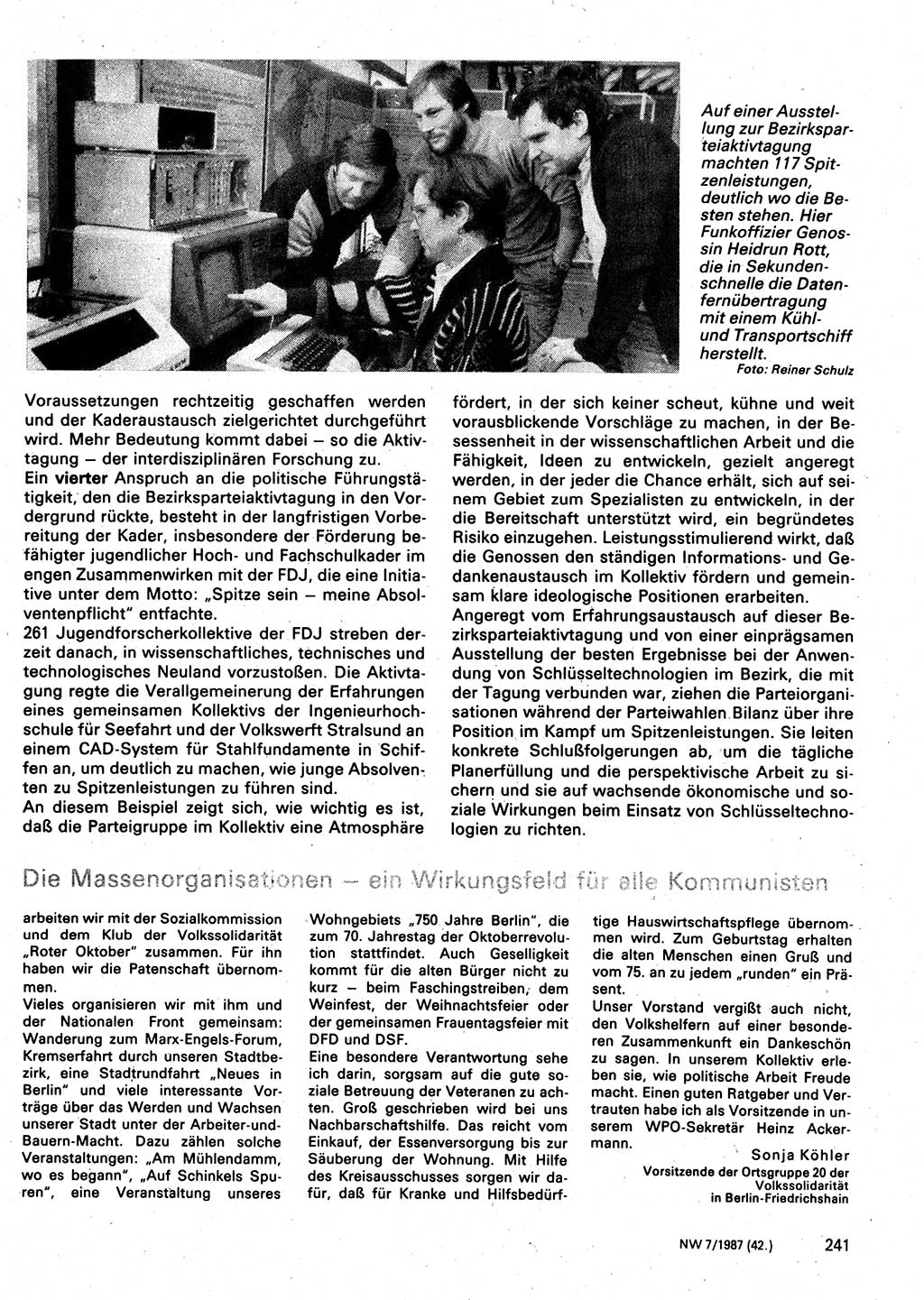 Auf einer Ausstellung zur Bezirksparteiaktivtagung machten 117 Spitzenleistungen, deutlich wo die Besten stehen. Hier Funkoffizier Genossin Heidrun Rott, die in Sekundenschnelle die Datenfernübertragung mit einem Kühl- und Transportschiff herstellt.
Foto: Reiner Schulz

Voraussetzungen rechtzeitig geschaffen werden und der Kaderaustausch zielgerichtet durchgeführt wird. Mehr Bedeutung kommt dabei – so die Aktivtagung – der interdisziplinären Forschung zu.
Ein vierter Anspruch an die politische Führungstätigkeit, den die Bezirksparteiaktivtagung in den Vordergrund rückte, besteht in der langfristigen Vorbereitung der Kader, insbesondere der Förderung befähigter jugendlicher Hoch- und Fachschulkader im engen Zusammenwirken mit der FDJ, die eine Initiative unter dem Motto: „Spitze sein – meine Absolventenpflicht" entfachte.
261 Jugendforscherkollektive der FDJ streben derzeit danach, in wissenschaftliches, technisches und technologisches Neuland vorzustoßen. Die Aktivtagung regte die Verallgemeinerung der Erfahrungen eines gemeinsamen Kollektivs der Ingenieurhochschule für Seefahrt und der Volkswerft Stralsund an einem CAD-System für Stahlfundamente in Schiffen an, um deutlich zu machen, wie junge Absolventen zu Spitzenleistungen zu führen sind.
An diesem Beispiel zeigt sich, wie wichtig es ist, daß die Parteigruppe im Kollektiv eine Atmosphäre fördert, in der sich keiner scheut, kühne und weit vorausblickende Vorschläge zu machen, in der Besessenheit in der wissenschaftlichen Arbeit und die Fähigkeit, Ideen zu entwickeln, gezielt angeregt werden, in der jeder die Chance erhält, sich auf seinem Gebiet zum Spezialisten zu entwickeln, in der die Bereitschaft unterstützt wird, ein begründetes Risiko einzugehen. Leistungsstimulierend wirkt, daß die Genossen den ständigen Informations- und Gedankenaustausch im Kollektiv fördern und gemeinsam klare ideologische Positionen erarbeiten.
Angeregt vom Erfahrungsaustausch auf dieser Bezirksparteiaktivtagung und von einer einprägsamen Ausstellung der besten Ergebnisse bei der Anwendung von Schlüsseltechnologien im Bezirk, die mit der Tagung verbunden war, ziehen die Parteiorganisationen während der Parteiwahlen Bilanz über ihre Position im Kampf um Spitzenleistungen. Sie leiten konkrete Schlußfolgerungen ab, um die tägliche Planerfüllung und die perspektivische Arbeit zu sichern und sie auf wachsende ökonomische und soziale Wirkungen beim Einsatz von Schlüsseltechnologien zu richten.

Die Massenorganisationen – ein Wirkungsfeld für alle Kommunisten

arbeiten wir mit der Sozialkommission und dem Klub der Volkssolidarität „Roter Oktober" zusammen. Für ihn haben wir die Patenschaft übernommen.
Vieles organisieren wir mit ihm und der Nationalen Front gemeinsam: Wanderung zum Marx-Engels-Forum, Kremserfahrt durch unseren Stadtbezirk, eine Stadtrundfahrt „Neues in Berlin" und viele interessante Vorträge über das Werden und Wachsen unserer Stadt unter der Arbeiter-und-Bauern-Macht. Dazu zählen solche Veranstaltungen: „Am Mühlendamm, wo es begann", „Auf Schinkels Spuren", eine Veranstaltung unseres Wohngebiets „750 Jahre Berlin", die zum 70. Jahrestag der Oktoberrevolution stattfindet. Auch Geselligkeit kommt für die alten Bürger nicht zu kurz – beim Faschingstreiben, dem Weinfest, der Weihnachtsfeier oder der gemeinsamen Frauentagsfeier mit DFD und DSF.
Eine besondere Verantwortung sehe ich darin, sorgsam auf die gute soziale Betreuung der Veteranen zu achten. Groß geschrieben wird bei uns Nachbarschaftshilfe. Das reicht vom Einkauf, der Essenversorgung bis zur Säuberung der Wohnung. Mit Hilfe des Kreisausschusses sorgen wir dafür, daß für Kranke und Hilfsbedürftige Hauswirtschaftspflege übernommen wird. Zum Geburtstag erhalten die alten Menschen einen Gruß und vom 75. an zu jedem „runden" ein Präsent.
Unser Vorstand vergißt auch nicht, den Volkshelfern auf einer besonderen Zusammenkunft ein Dankeschön zu sagen. In unserem Kollektiv erleben sie, wie politische Arbeit Freude macht. Einen guten Ratgeber und Vertrauten habe ich als Vorsitzende in unserem WPO-Sekretär Heinz Ackermann.
Sonja Köhler
Vorsitzende der Ortsgruppe 20 der Volkssolidarität in Berlin-Friedrichshain

NW 7/1987 (42.) 241